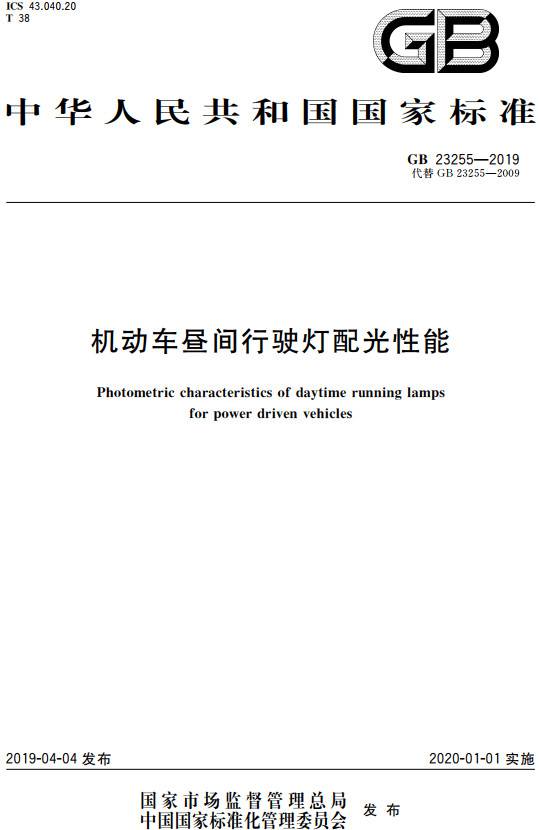 ICS 43.040.20
T 38

GB

中华人民共和国国家标准

GB 23255—2019
代替 GB 23255—2009

机动车昼间行驶灯配光性能

Photometric characteristics of daytime running lamps for power driven vehicles

2019-04-04 发布

2020-01-01 实施

国家市场监督管理总局
中国国家标准化管理委员会
发布